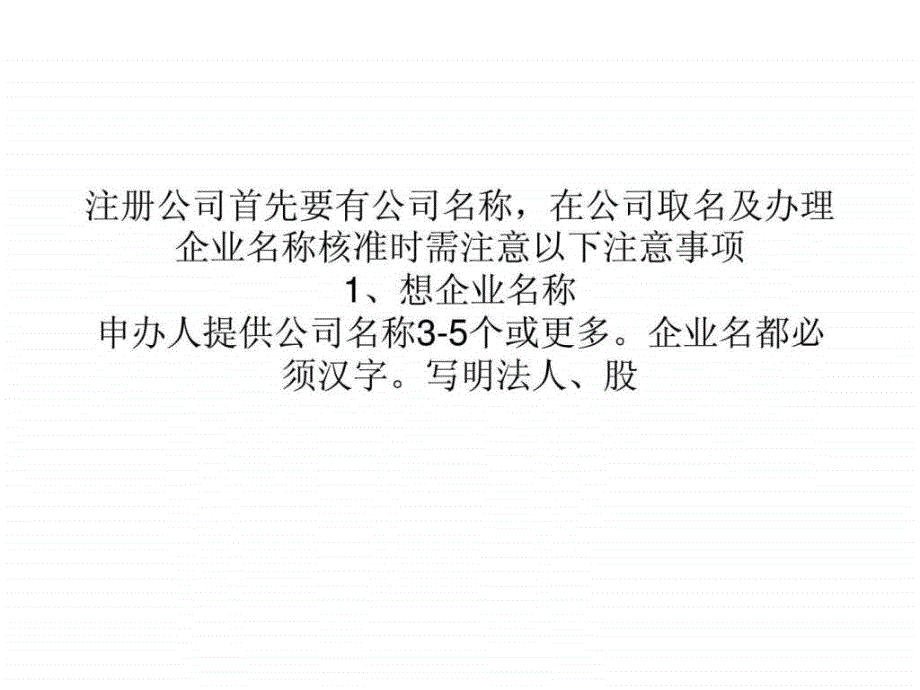 注册公司首先要有公司名称，在公司取名及办理企业名称核准时需注意以下注意事项
1、想企业名称
申办人提供公司名称3-5个或更多。企业名都必须汉字。写明法人、股